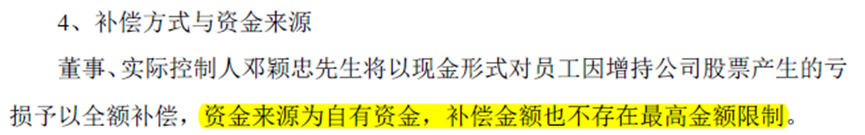 4、补偿方式与资金来源

董事、实际控制人邓颖忠先生将以现金形式对员工因增持公司股票产生的亏损予以全额补偿，资金来源为自有资金，补偿金额也不存在最高金额限制。